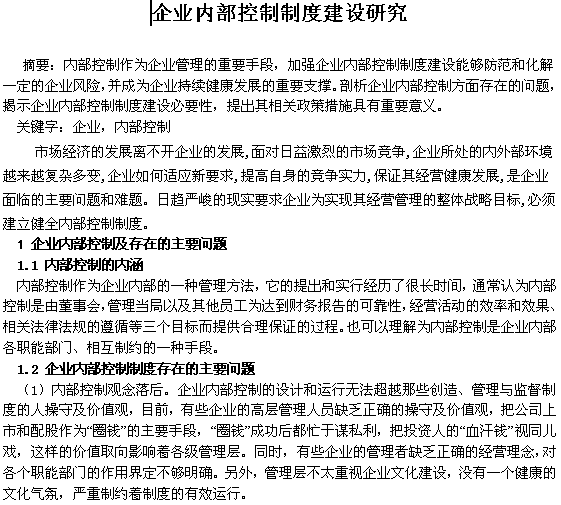 企业内部控制制度建设研究

摘要：内部控制作为企业管理的重要手段，加强企业内部控制制度建设能够防范和化解一定的企业风险，并成为企业持续健康发展的重要支撑。剖析企业内部控制方面存在的问题，揭示企业内部控制制度建设必要性，提出其相关政策措施具有重要意义。

关键字：企业，内部控制

市场经济的发展离不开企业的发展，面对日益激烈的市场竞争，企业所处的内外部环境越来越复杂多变，企业如何适应新要求，提高自身的竞争实力，保证其经营健康发展，是企业面临的主要问题和难题。日趋严峻的现实要求企业为实现其经营管理的整体战略目标，必须建立健全内部控制制度。

1 企业内部控制及存在的主要问题

1.1 内部控制的内涵

内部控制作为企业内部的一种管理方法，它的提出和实行经历了很长时间，通常认为内部控制是由董事会，管理当局以及其他员工为达到财务报告的可靠性，经营活动的效率和效果、相关法律法规的遵循等三个目标而提供合理保证的过程。也可以理解为内部控制是企业内部各职能部门、相互制约的一种手段。

1.2 企业内部控制制度存在的主要问题

（1）内部控制观念落后。企业内部控制的设计和运行无法超越那些创造、管理与监督制度的人操守及价值观，目前，有些企业的高层管理人员缺乏正确的操守及价值观，把公司上市和配股作为“圈钱”的主要手段，“圈钱”成功后都忙于谋私利，把投资人的“血汗钱”视同儿戏，这样的价值取向影响着各级管理层。同时，有些企业的管理者缺乏正确的经营理念，对各个职能部门的作用界定不够明确。另外，管理层不太重视企业文化建设，没有一个健康的文化气氛，严重制约着制度的有效运行。